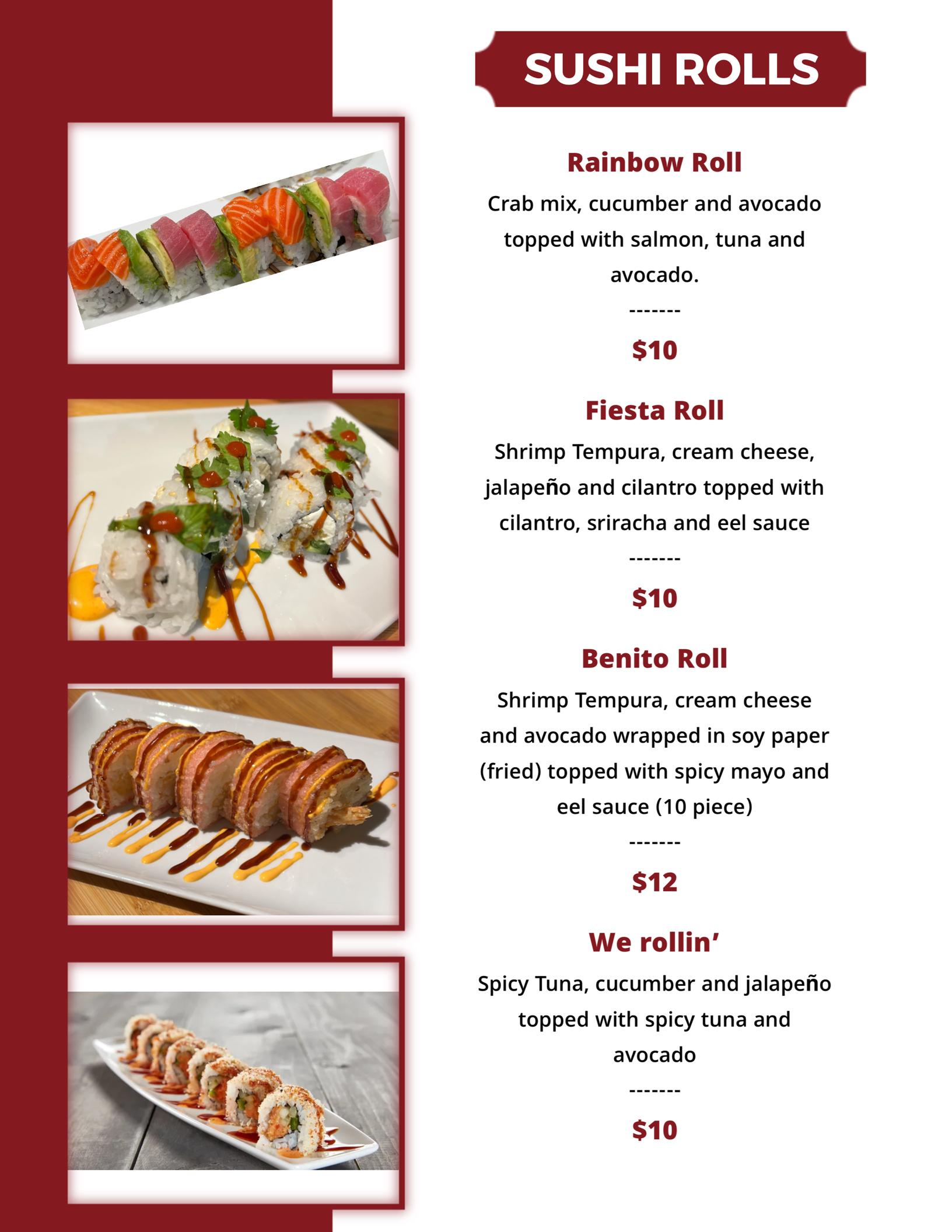 SUSHI ROLLS

Rainbow Roll

Crab mix, cucumber and avocado topped with salmon, tuna and avocado.

-------

$10

Fiesta Roll

Shrimp Tempura, cream cheese, jalapeño and cilantro topped with cilantro, sriracha and eel sauce

-------

$10

Benito Roll

Shrimp Tempura, cream cheese and avocado wrapped in soy paper (fried) topped with spicy mayo and eel sauce (10 piece)

-------

$12

We rollin'

Spicy Tuna, cucumber and jalapeño topped with spicy tuna and avocado

-------

$10